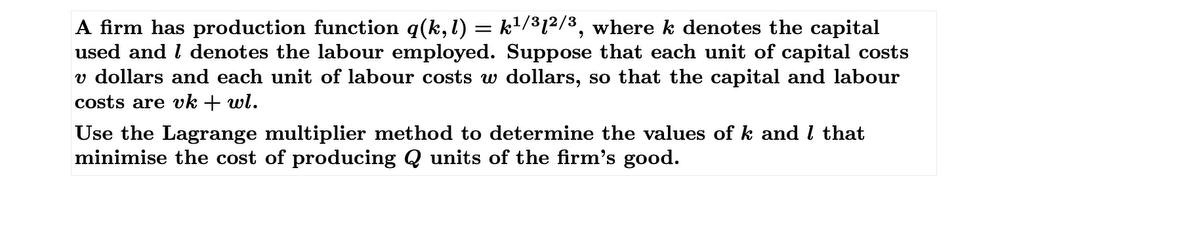 A firm has production function $q(k, l) = k^{1/3}l^{2/3}$, where $k$ denotes the capital used and $l$ denotes the labour employed. Suppose that each unit of capital costs $v$ dollars and each unit of labour costs $w$ dollars, so that the capital and labour costs are $vk + wl$.

Use the Lagrange multiplier method to determine the values of $k$ and $l$ that minimise the cost of producing $Q$ units of the firm's good.